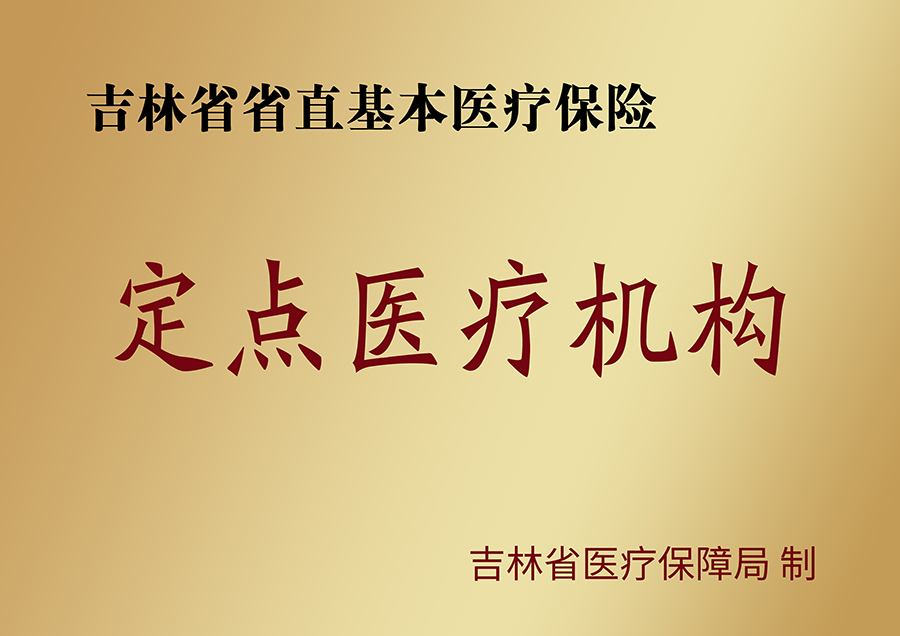 吉林省省直基本医疗保险

定点医疗机构

吉林省医疗保障局 制